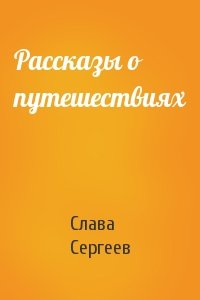 Рассказы о путешествиях

Слава Сергеев